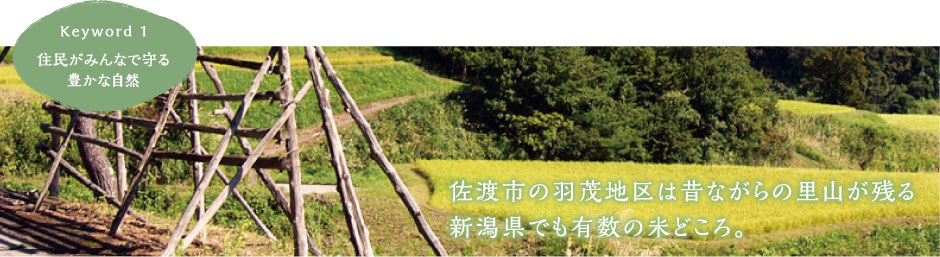 Keyword 1
住民がみんなで守る豊かな自然

佐渡市の羽茂地区は昔ながらの里山が残る新潟県でも有数の米どころ。